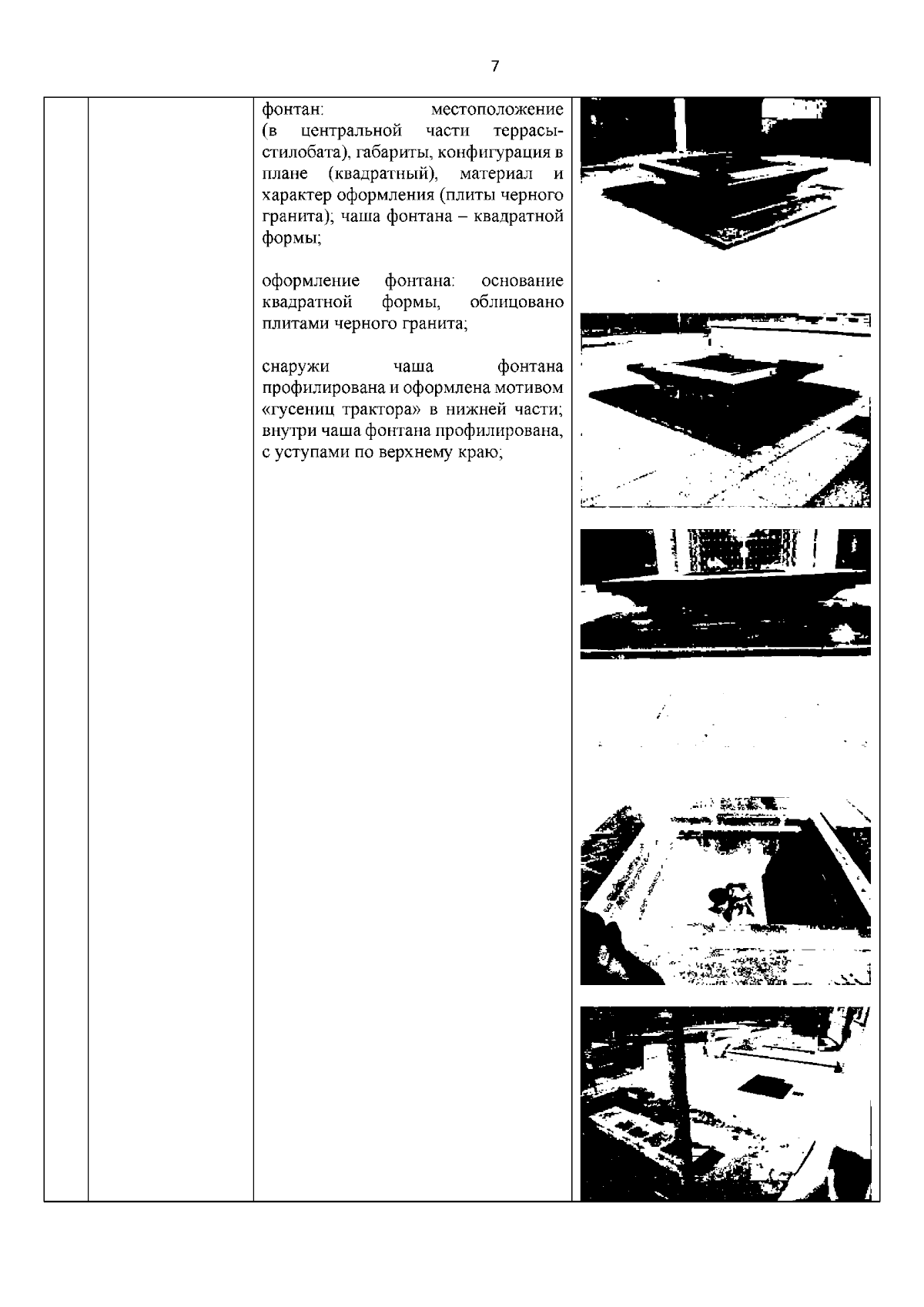 7

фонтан: местоположение (в центральной части террасы-стилобата), габариты, конфигурация в плане (квадратный), материал и характер оформления (плиты черного гранита); чаша фонтана – квадратной формы;

оформление фонтана: основание квадратной формы, облицовано плитами черного гранита;

снаружи чаша фонтана профилирована и оформлена мотивом «гусениц трактора» в нижней части; внутри чаша фонтана профилирована, с уступами по верхнему краю;